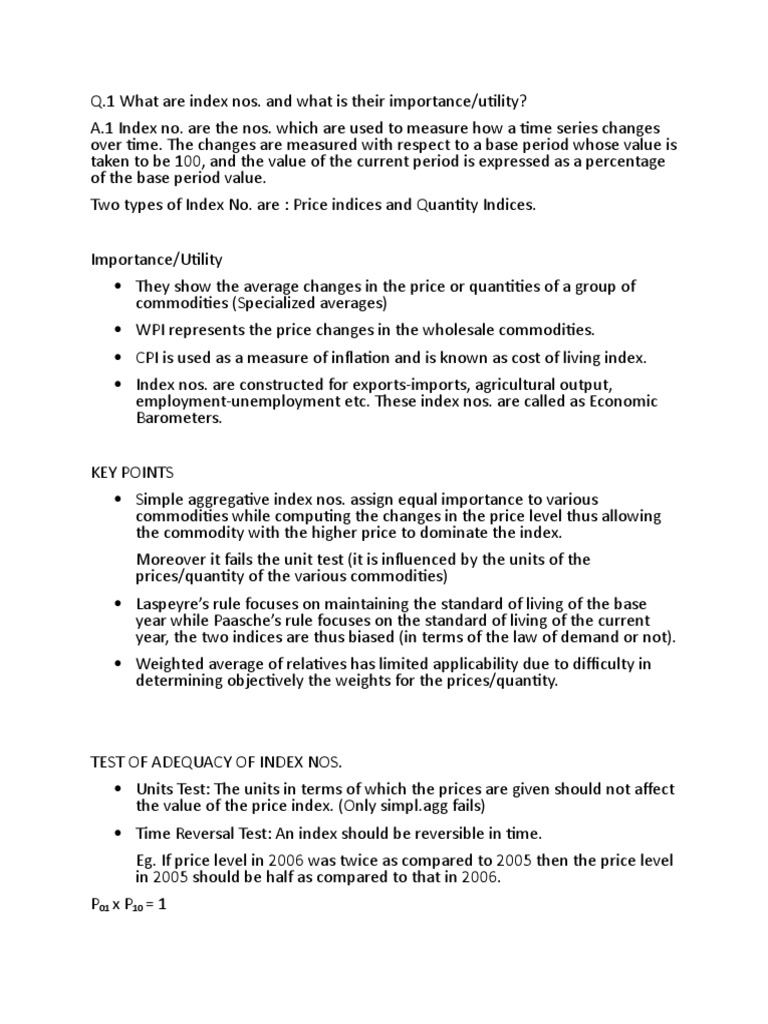 Q.1 What are index nos. and what is their importance/utility?

A.1 Index no. are the nos. which are used to measure how a time series changes over time. The changes are measured with respect to a base period whose value is taken to be 100, and the value of the current period is expressed as a percentage of the base period value.

Two types of Index No. are : Price indices and Quantity Indices.

Importance/Utility

• They show the average changes in the price or quantities of a group of commodities (Specialized averages)

• WPI represents the price changes in the wholesale commodities.

• CPI is used as a measure of inflation and is known as cost of living index.

• Index nos. are constructed for exports-imports, agricultural output, employment-unemployment etc. These index nos. are called as Economic Barometers.

KEY POINTS

• Simple aggregative index nos. assign equal importance to various commodities while computing the changes in the price level thus allowing the commodity with the higher price to dominate the index.

Moreover it fails the unit test (it is influenced by the units of the prices/quantity of the various commodities)

• Laspeyre's rule focuses on maintaining the standard of living of the base year while Paasche's rule focuses on the standard of living of the current year, the two indices are thus biased (in terms of the law of demand or not).

• Weighted average of relatives has limited applicability due to difficulty in determining objectively the weights for the prices/quantity.

TEST OF ADEQUACY OF INDEX NOS.

• Units Test: The units in terms of which the prices are given should not affect the value of the price index. (Only simpl.agg fails)

• Time Reversal Test: An index should be reversible in time.

Eg. If price level in 2006 was twice as compared to 2005 then the price level in 2005 should be half as compared to that in 2006.

$P_{01} \times P_{10} = 1$